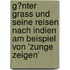 g?nter grass und seine reisen nach indien am beispiel von 'zunge zeigen'